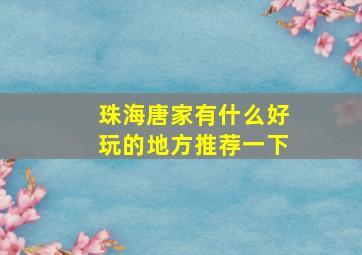 珠海唐家有什么好玩的地方推荐一下